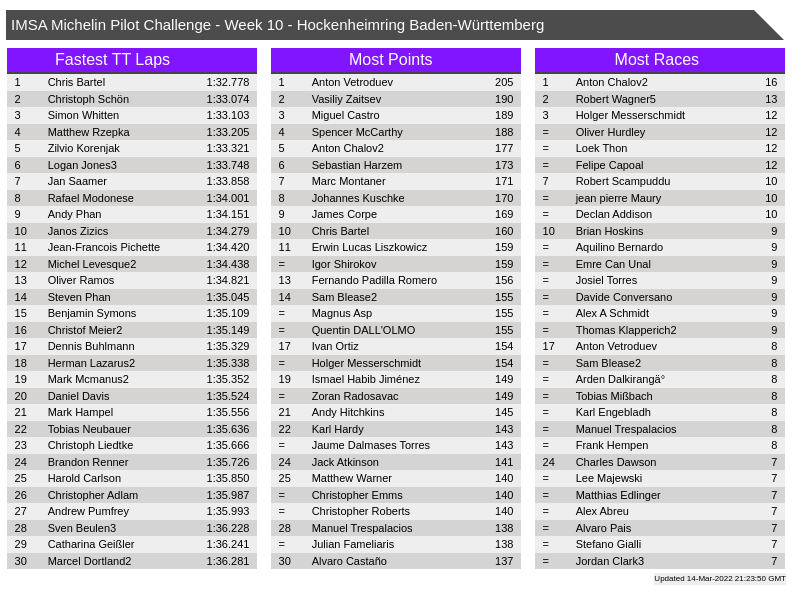 IMSA Michelin Pilot Challenge - Week 10 - Hockenheimring Baden-Württemberg

Fastest TT Laps

| 1 | Chris Bartel | 1:32.778 |
|---|---|---|
| 2 | Christoph Schön | 1:33.074 |
| 3 | Simon Whitten | 1:33.103 |
| 4 | Matthew Rzepka | 1:33.205 |
| 5 | Zilvio Korenjak | 1:33.321 |
| 6 | Logan Jones3 | 1:33.748 |
| 7 | Jan Saamer | 1:33.858 |
| 8 | Rafael Modonese | 1:34.001 |
| 9 | Andy Phan | 1:34.151 |
| 10 | Janos Zizics | 1:34.279 |
| 11 | Jean-Francois Pichette | 1:34.420 |
| 12 | Michel Levesque2 | 1:34.438 |
| 13 | Oliver Ramos | 1:34.821 |
| 14 | Steven Phan | 1:35.045 |
| 15 | Benjamin Symons | 1:35.109 |
| 16 | Christof Meier2 | 1:35.149 |
| 17 | Dennis Buhlmann | 1:35.329 |
| 18 | Herman Lazarus2 | 1:35.338 |
| 19 | Mark Mcmanus2 | 1:35.352 |
| 20 | Daniel Davis | 1:35.524 |
| 21 | Mark Hampel | 1:35.556 |
| 22 | Tobias Neubauer | 1:35.636 |
| 23 | Christoph Liedtke | 1:35.666 |
| 24 | Brandon Renner | 1:35.726 |
| 25 | Harold Carlson | 1:35.850 |
| 26 | Christopher Adlam | 1:35.987 |
| 27 | Andrew Pumfrey | 1:35.993 |
| 28 | Sven Beulen3 | 1:36.228 |
| 29 | Catharina Geißler | 1:36.241 |
| 30 | Marcel Dortland2 | 1:36.281 |

Most Points

| 1 | Anton Vetroduev | 205 |
|---|---|---|
| 2 | Vasiliy Zaitsev | 190 |
| 3 | Miguel Castro | 189 |
| 4 | Spencer McCarthy | 188 |
| 5 | Anton Chalov2 | 177 |
| 6 | Sebastian Harzem | 173 |
| 7 | Marc Montaner | 171 |
| 8 | Johannes Kuschke | 170 |
| 9 | James Corpe | 169 |
| 10 | Chris Bartel | 160 |
| 11 | Erwin Lucas Liszkowicz | 159 |
| = | Igor Shirokov | 159 |
| 13 | Fernando Padilla Romero | 156 |
| 14 | Sam Blease2 | 155 |
| = | Magnus Asp | 155 |
| = | Quentin DALL'OLMO | 155 |
| 17 | Ivan Ortiz | 154 |
| = | Holger Messerschmidt | 154 |
| 19 | Ismael Habib Jiménez | 149 |
| = | Zoran Radosavac | 149 |
| 21 | Andy Hitchkins | 145 |
| 22 | Karl Hardy | 143 |
| = | Jaume Dalmases Torres | 143 |
| 24 | Jack Atkinson | 141 |
| 25 | Matthew Warner | 140 |
| = | Christopher Emms | 140 |
| = | Christopher Roberts | 140 |
| 28 | Manuel Trespalacios | 138 |
| = | Julian Fameliaris | 138 |
| 30 | Alvaro Castaño | 137 |

Most Races

| 1 | Anton Chalov2 | 16 |
|---|---|---|
| 2 | Robert Wagner5 | 13 |
| 3 | Holger Messerschmidt | 12 |
| = | Oliver Hurdley | 12 |
| = | Loek Thon | 12 |
| = | Felipe Capoal | 12 |
| 7 | Robert Scampuddu | 10 |
| = | jean pierre Maury | 10 |
| = | Declan Addison | 10 |
| 10 | Brian Hoskins | 9 |
| = | Aquilino Bernardo | 9 |
| = | Emre Can Unal | 9 |
| = | Josiel Torres | 9 |
| = | Davide Conversano | 9 |
| = | Alex A Schmidt | 9 |
| = | Thomas Klapperich2 | 9 |
| 17 | Anton Vetroduev | 8 |
| = | Sam Blease2 | 8 |
| = | Arden Dalkirangä° | 8 |
| = | Tobias Mißbach | 8 |
| = | Karl Engebladh | 8 |
| = | Manuel Trespalacios | 8 |
| = | Frank Hempen | 8 |
| 24 | Charles Dawson | 7 |
| = | Lee Majewski | 7 |
| = | Matthias Edlinger | 7 |
| = | Alex Abreu | 7 |
| = | Alvaro Pais | 7 |
| = | Stefano Gialli | 7 |
| = | Jordan Clark3 | 7 |

Updated 14-Mar-2022 21:23:50 GMT